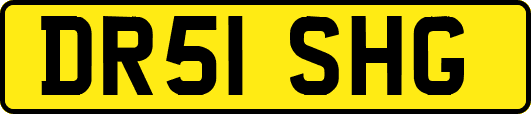 DR51 SHG